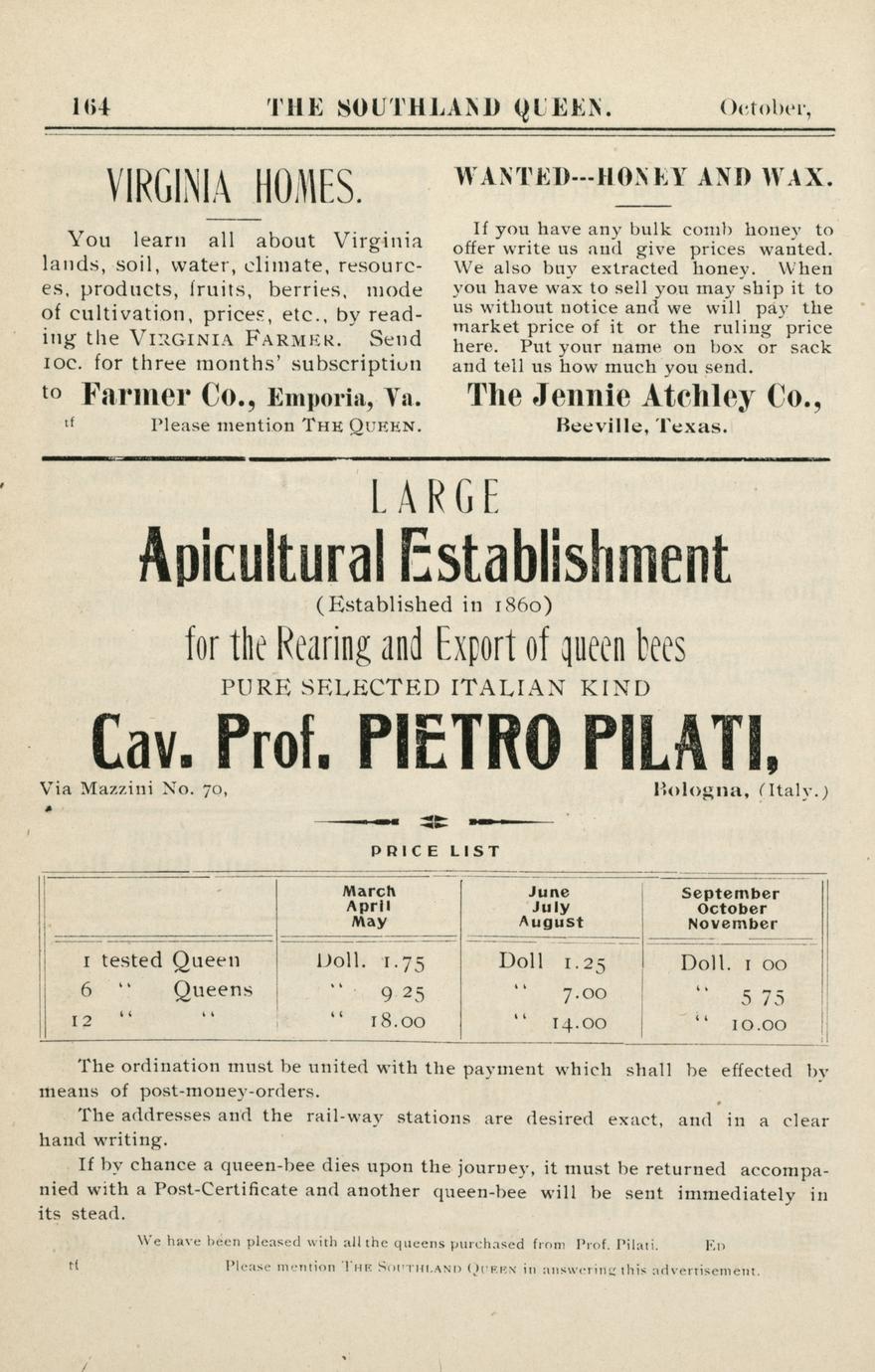 164 THE SOUTHLAND QUEEN. October,

VIRGINIA HOMES.

You learn all about Virginia lands, soil, water, climate, resources, products, fruits, berries, mode of cultivation, prices, etc., by reading the VIRGINIA FARMER. Send 10c. for three months' subscription to Farmer Co., Emporia, Va.

tf Please mention THE QUEEN.

WANTED---HONEY AND WAX.

If you have any bulk comb honey to offer write us and give prices wanted. We also buy extracted honey. When you have wax to sell you may ship it to us without notice and we will pay the market price of it or the ruling price here. Put your name on box or sack and tell us how much you send.

The Jennie Atchley Co.,
Beeville, Texas.

LARGE
Apicultural Establishment
(Established in 1860)
for the Rearing and Export of queen bees
PURE SELECTED ITALIAN KIND
Cav. Prof. PIETRO PILATI,

Via Mazzini No. 70, Bologna, (Italy.)

PRICE LIST

| | March April May | June July August | September October November |
|---|---|---|---|
| 1 tested Queen | Doll. 1.75 | Doll 1.25 | Doll. 1 00 |
| 6 " Queens | " 9 25 | " 7.00 | " 5 75 |
| 12 " " | " 18.00 | " 14.00 | " 10.00 |

The ordination must be united with the payment which shall be effected by means of post-money-orders.

The addresses and the rail-way stations are desired exact, and in a clear hand writing.

If by chance a queen-bee dies upon the journey, it must be returned accompanied with a Post-Certificate and another queen-bee will be sent immediately in its stead.

We have been pleased with all the queens purchased from Prof. Pilati. ED

tf Please mention THE SOUTHLAND QUEEN in answering this advertisement.